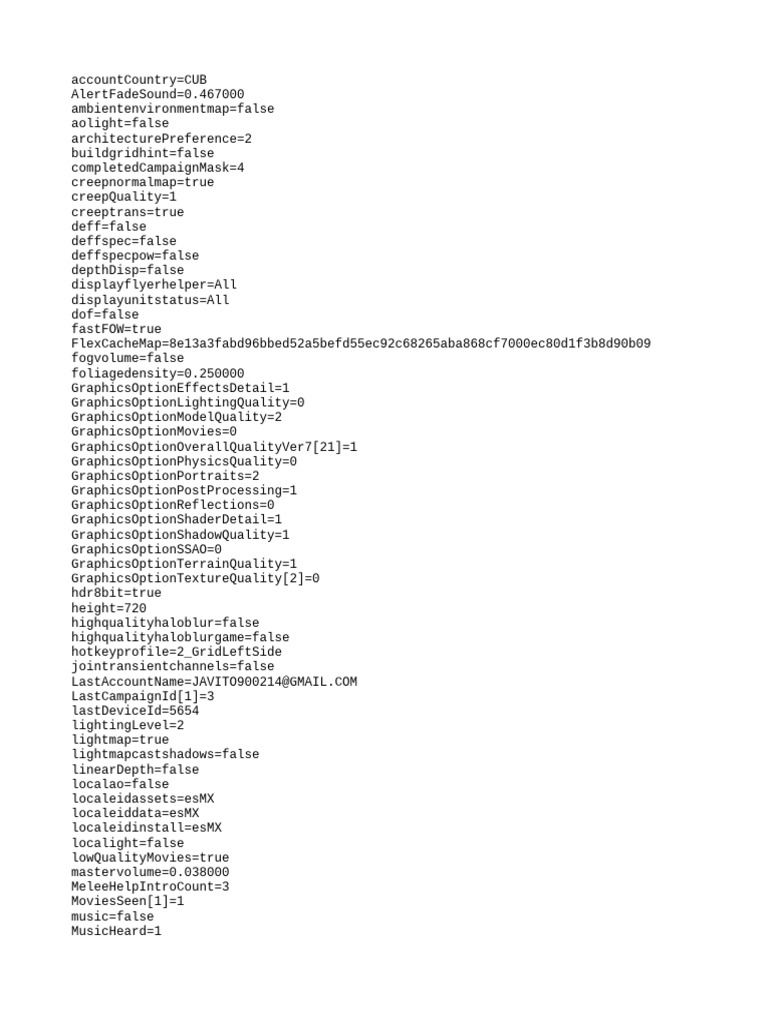 accountCountry=CUB
AlertFadeSound=0.467000
ambientenvironmentmap=false
aolight=false
architecturePreference=2
buildgridhint=false
completedCampaignMask=4
creepnormalmap=true
creepQuality=1
creeptrans=true
deff=false
deffspec=false
deffspecpow=false
depthDisp=false
displayflyerhelper=All
displayunitstatus=All
dof=false
fastFOW=true
FlexCacheMap=8e13a3fabd96bbed52a5befd55ec92c68265aba868cf7000ec80d1f3b8d90b09
fogvolume=false
foliagedensity=0.250000
GraphicsOptionEffectsDetail=1
GraphicsOptionLightingQuality=0
GraphicsOptionModelQuality=2
GraphicsOptionMovies=0
GraphicsOptionOverallQualityVer7[21]=1
GraphicsOptionPhysicsQuality=0
GraphicsOptionPortraits=2
GraphicsOptionPostProcessing=1
GraphicsOptionReflections=0
GraphicsOptionShaderDetail=1
GraphicsOptionShadowQuality=1
GraphicsOptionSSAO=0
GraphicsOptionTerrainQuality=1
GraphicsOptionTextureQuality[2]=0
hdr8bit=true
height=720
highqualityhaloblur=false
highqualityhaloblurgame=false
hotkeyprofile=2_GridLeftSide
jointransientchannels=false
LastAccountName=JAVITO900214@GMAIL.COM
LastCampaignId[1]=3
lastDeviceId=5654
lightingLevel=2
lightmap=true
lightmapcastshadows=false
linearDepth=false
localao=false
localeidassets=esMX
localeiddata=esMX
localeidinstall=esMX
localight=false
lowQualityMovies=true
mastervolume=0.038000
MeleeHelpIntroCount=3
MoviesSeen[1]=1
music=false
MusicHeard=1